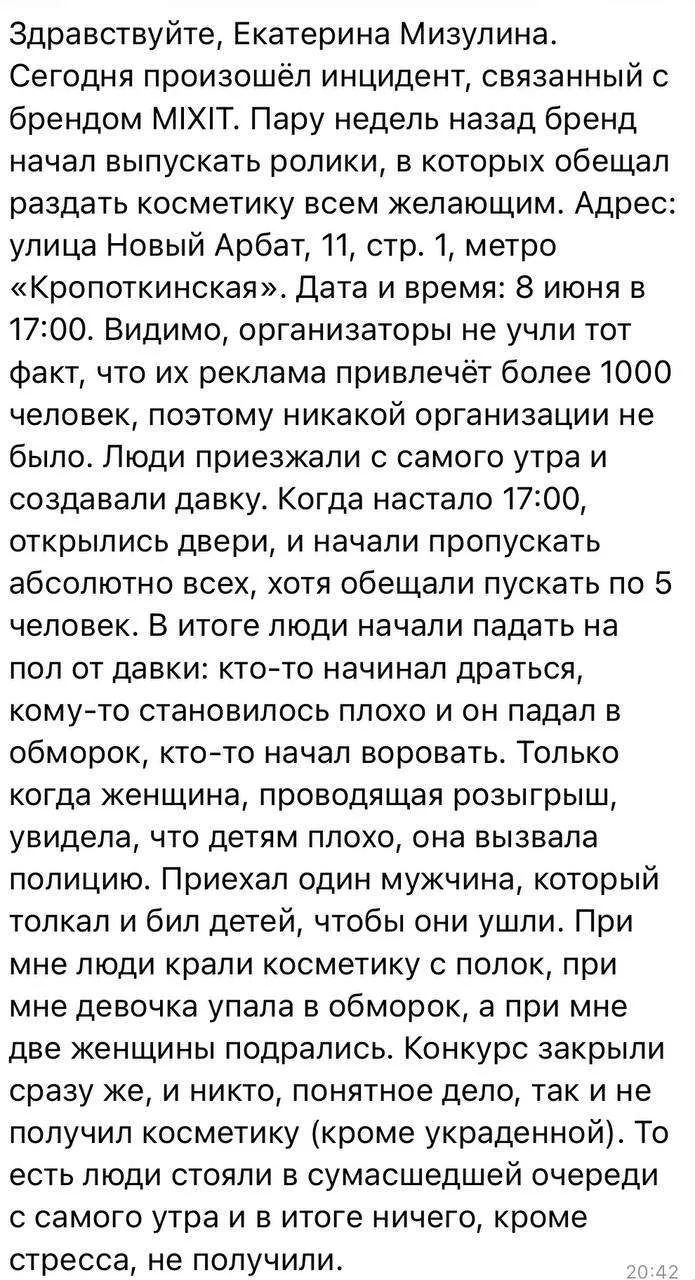 Здравствуйте, Екатерина Мизулина. Сегодня произошёл инцидент, связанный с брендом MIXIT. Пару недель назад бренд начал выпускать ролики, в которых обещал раздать косметику всем желающим. Адрес: улица Новый Арбат, 11, стр. 1, метро «Кропоткинская». Дата и время: 8 июня в 17:00. Видимо, организаторы не учли тот факт, что их реклама привлечёт более 1000 человек, поэтому никакой организации не было. Люди приезжали с самого утра и создавали давку. Когда настало 17:00, открылись двери, и начали пропускать абсолютно всех, хотя обещали пускать по 5 человек. В итоге люди начали падать на пол от давки: кто-то начинал драться, кому-то становилось плохо и он падал в обморок, кто-то начал воровать. Только когда женщина, проводящая розыгрыш, увидела, что детям плохо, она вызвала полицию. Приехал один мужчина, который толкал и бил детей, чтобы они ушли. При мне люди крали косметику с полок, при мне девочка упала в обморок, а при мне две женщины подрались. Конкурс закрыли сразу же, и никто, понятное дело, так и не получил косметику (кроме украденной). То есть люди стояли в сумасшедшей очереди с самого утра и в итоге ничего, кроме стресса, не получили.

20:42